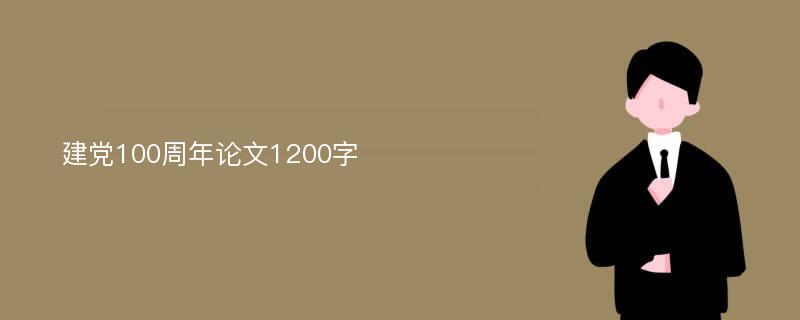 建党100周年论文1200字